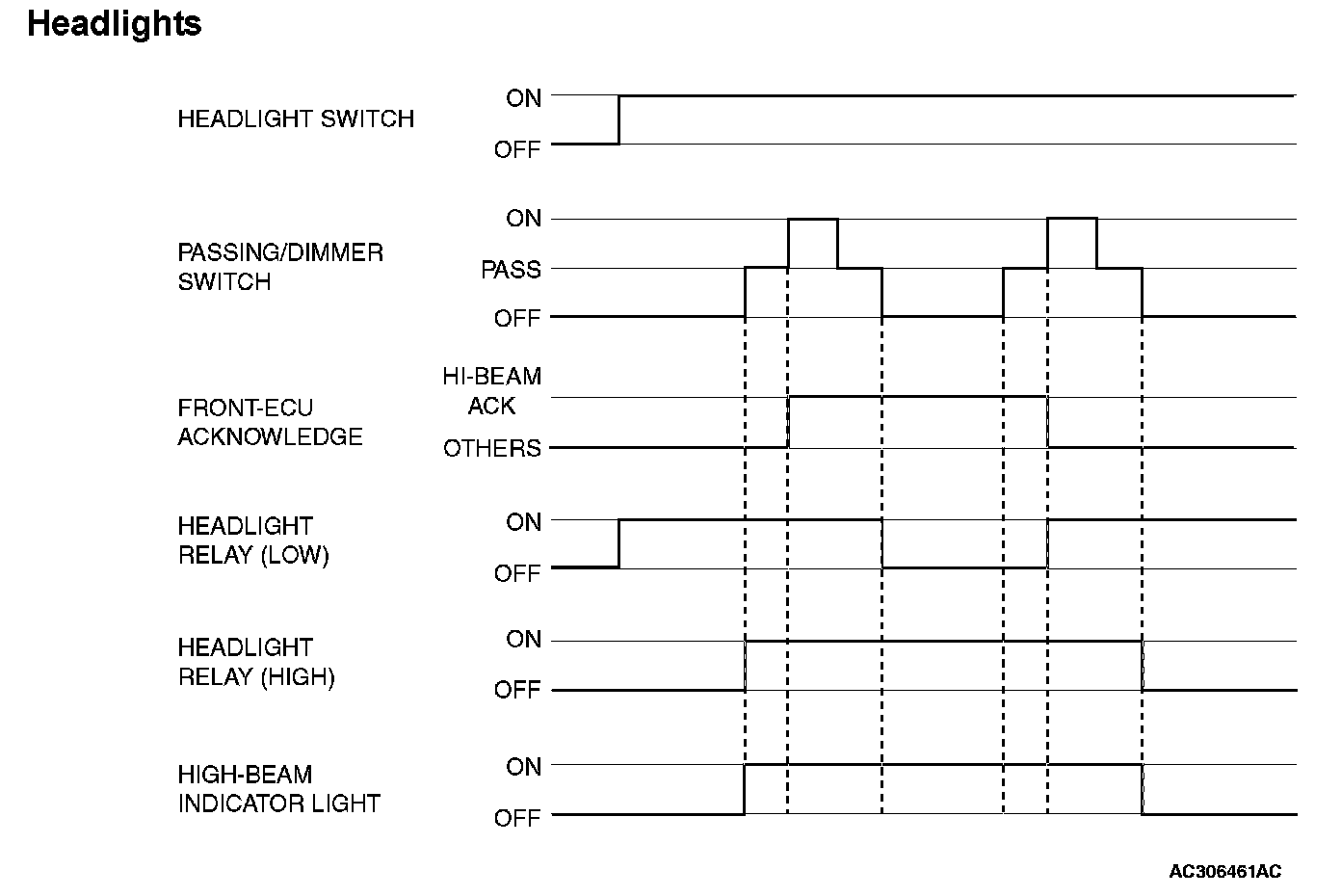 Headlights

HEADLIGHT SWITCH
ON
OFF

PASSING/DIMMER SWITCH
ON
PASS
OFF

FRONT-ECU ACKNOWLEDGE
HI-BEAM ACK
OTHERS

HEADLIGHT RELAY (LOW)
ON
OFF

HEADLIGHT RELAY (HIGH)
ON
OFF

HIGH-BEAM INDICATOR LIGHT
ON
OFF

AC306461AC